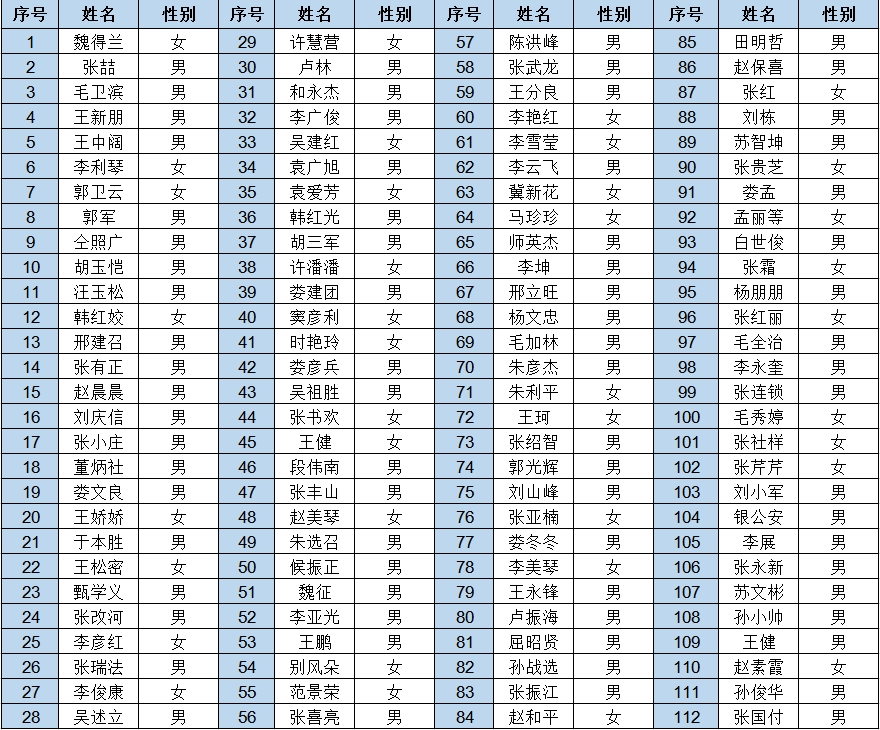 | 序号 | 姓名 | 性别 | 序号 | 姓名 | 性别 | 序号 | 姓名 | 性别 | 序号 | 姓名 | 性别 |
|---|---|---|---|---|---|---|---|---|---|---|---|
| 1 | 魏得兰 | 女 | 29 | 许慧营 | 女 | 57 | 陈洪峰 | 男 | 85 | 田明哲 | 男 |
| 2 | 张喆 | 男 | 30 | 卢林 | 男 | 58 | 张武龙 | 男 | 86 | 赵保喜 | 男 |
| 3 | 毛卫滨 | 男 | 31 | 和永杰 | 男 | 59 | 王分良 | 男 | 87 | 张红 | 女 |
| 4 | 王新朋 | 男 | 32 | 李广俊 | 男 | 60 | 李艳红 | 女 | 88 | 刘栋 | 男 |
| 5 | 王中阔 | 男 | 33 | 吴建红 | 女 | 61 | 李雪莹 | 女 | 89 | 苏智坤 | 男 |
| 6 | 李利琴 | 女 | 34 | 袁广旭 | 男 | 62 | 李云飞 | 男 | 90 | 张贵芝 | 女 |
| 7 | 郭卫云 | 女 | 35 | 袁爱芳 | 女 | 63 | 冀新花 | 女 | 91 | 娄孟 | 男 |
| 8 | 郭军 | 男 | 36 | 韩红光 | 男 | 64 | 马珍珍 | 女 | 92 | 孟丽等 | 女 |
| 9 | 仝照广 | 男 | 37 | 胡三军 | 男 | 65 | 师英杰 | 男 | 93 | 白世俊 | 男 |
| 10 | 胡玉恺 | 男 | 38 | 许潘潘 | 女 | 66 | 李坤 | 男 | 94 | 张霜 | 女 |
| 11 | 汪玉松 | 男 | 39 | 娄建团 | 男 | 67 | 邢立旺 | 男 | 95 | 杨朋朋 | 男 |
| 12 | 韩红姣 | 女 | 40 | 窦彦利 | 女 | 68 | 杨文忠 | 男 | 96 | 张红丽 | 女 |
| 13 | 邢建召 | 男 | 41 | 时艳玲 | 女 | 69 | 毛加林 | 男 | 97 | 毛全治 | 男 |
| 14 | 张有正 | 男 | 42 | 娄彦兵 | 男 | 70 | 朱彦杰 | 男 | 98 | 李永奎 | 男 |
| 15 | 赵晨晨 | 男 | 43 | 吴祖胜 | 男 | 71 | 朱利平 | 女 | 99 | 张连锁 | 男 |
| 16 | 刘庆信 | 男 | 44 | 张书欢 | 女 | 72 | 王珂 | 女 | 100 | 毛秀婷 | 女 |
| 17 | 张小庄 | 男 | 45 | 王健 | 女 | 73 | 张绍智 | 男 | 101 | 张社祥 | 女 |
| 18 | 董炳社 | 男 | 46 | 段伟南 | 男 | 74 | 郭光辉 | 男 | 102 | 张芹芹 | 女 |
| 19 | 娄文良 | 男 | 47 | 张丰山 | 男 | 75 | 刘山峰 | 男 | 103 | 刘小军 | 男 |
| 20 | 王娇娇 | 女 | 48 | 赵美琴 | 女 | 76 | 张亚楠 | 女 | 104 | 银公安 | 男 |
| 21 | 于本胜 | 男 | 49 | 朱选召 | 男 | 77 | 娄冬冬 | 男 | 105 | 李展 | 男 |
| 22 | 王松密 | 女 | 50 | 候振正 | 男 | 78 | 李美琴 | 女 | 106 | 张永新 | 男 |
| 23 | 甄学义 | 男 | 51 | 魏征 | 男 | 79 | 王永锋 | 男 | 107 | 苏文彬 | 男 |
| 24 | 张改河 | 男 | 52 | 李亚光 | 男 | 80 | 卢振海 | 男 | 108 | 孙小帅 | 男 |
| 25 | 李彦红 | 女 | 53 | 王鹏 | 男 | 81 | 屈昭贤 | 男 | 109 | 王健 | 男 |
| 26 | 张瑞法 | 男 | 54 | 别风朵 | 女 | 82 | 孙战选 | 男 | 110 | 赵素霞 | 女 |
| 27 | 李俊康 | 女 | 55 | 范景荣 | 女 | 83 | 张振江 | 男 | 111 | 孙俊华 | 男 |
| 28 | 吴述立 | 男 | 56 | 张喜亮 | 男 | 84 | 赵和平 | 女 | 112 | 张国付 | 男 |